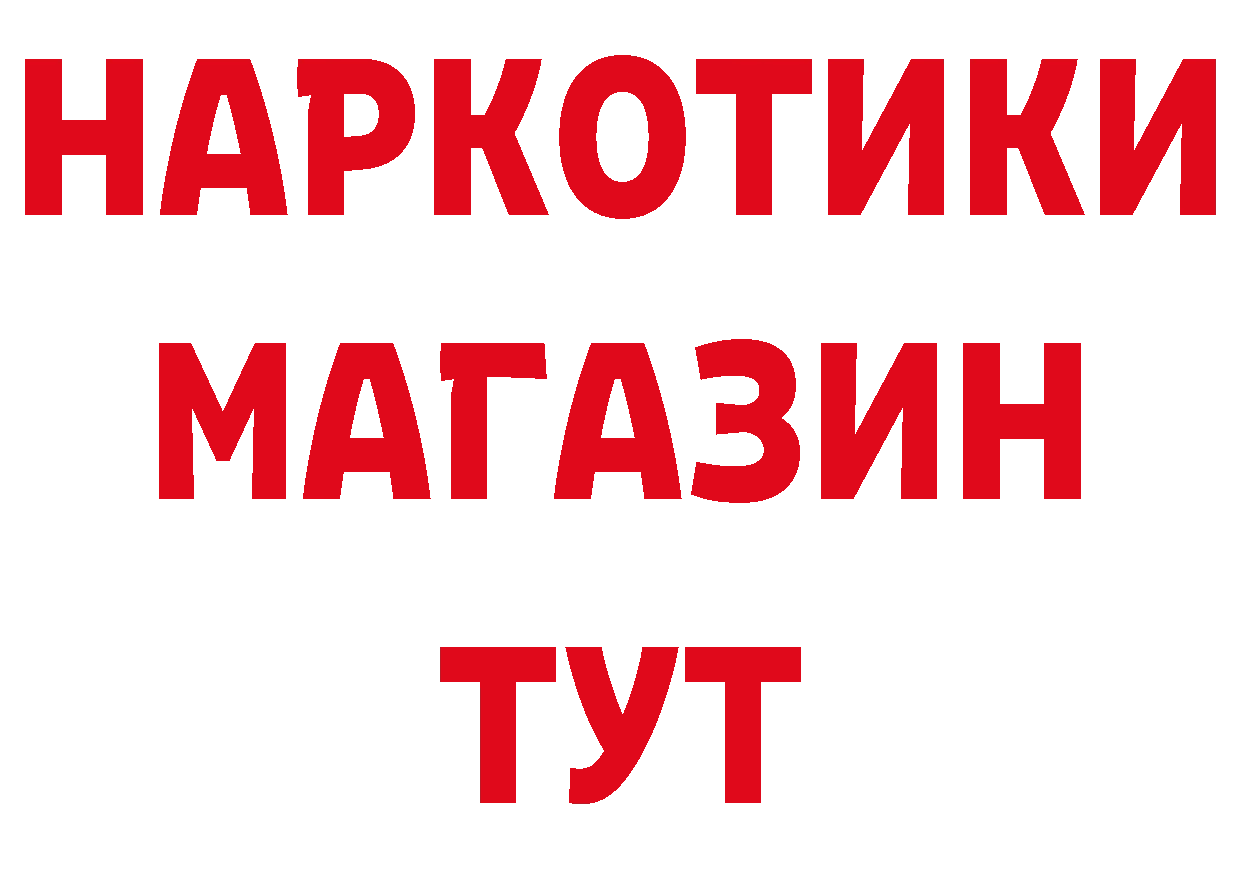 НАРКОТИКИ
МАГАЗИН
ТУТ